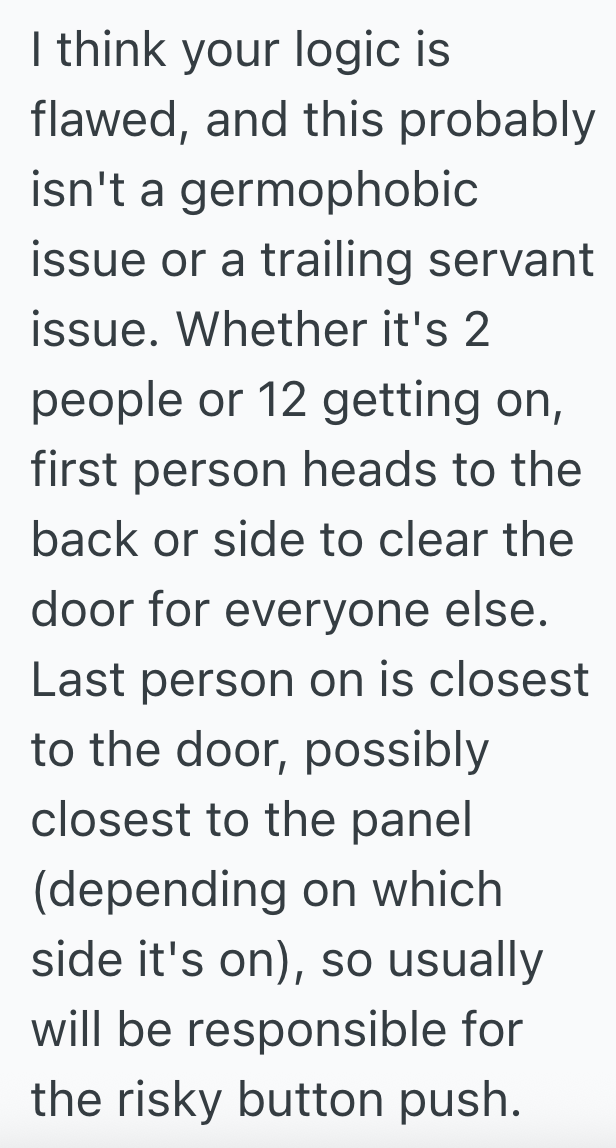 I think your logic is flawed, and this probably isn't a germophobic issue or a trailing servant issue. Whether it's 2 people or 12 getting on, first person heads to the back or side to clear the door for everyone else. Last person on is closest to the door, possibly closest to the panel (depending on which side it's on), so usually will be responsible for the risky button push.